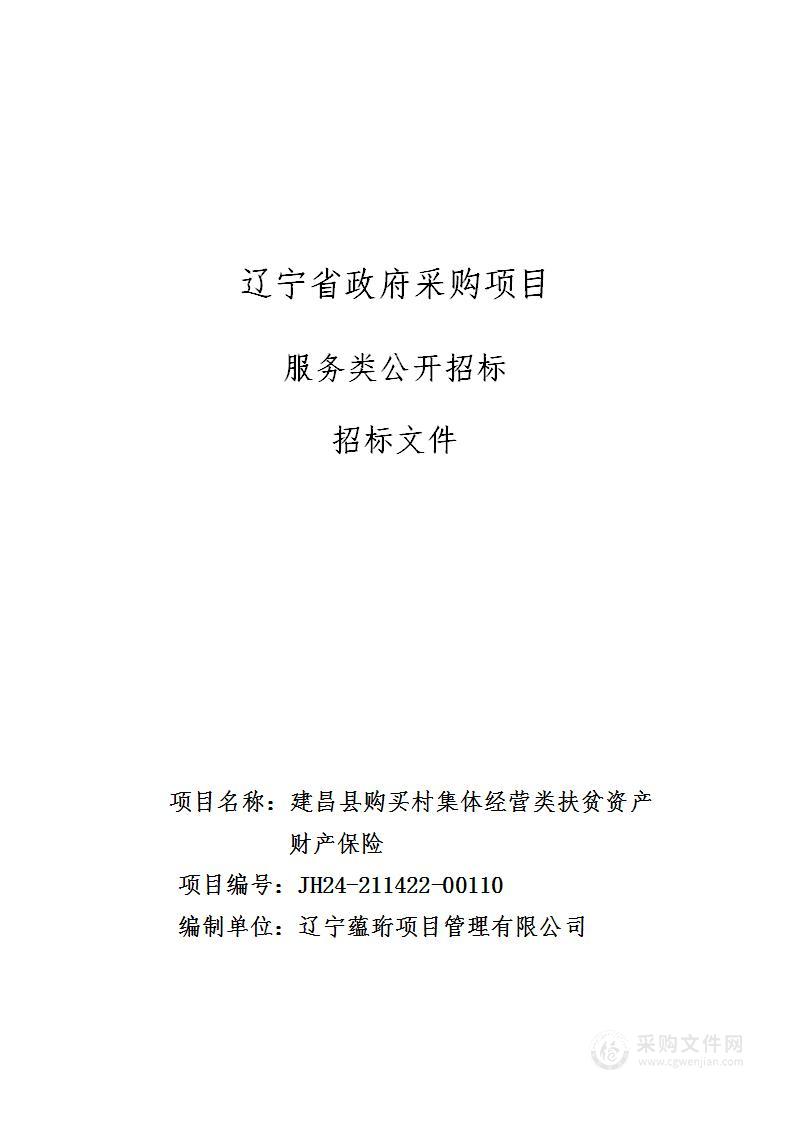 辽宁省政府采购项目

服务类公开招标

招标文件

项目名称：建昌县购买村集体经营类扶贫资产财产保险

项目编号：JH24-211422-00110

编制单位：辽宁蕴珩项目管理有限公司

采购文件网
www.cgwenjian.com